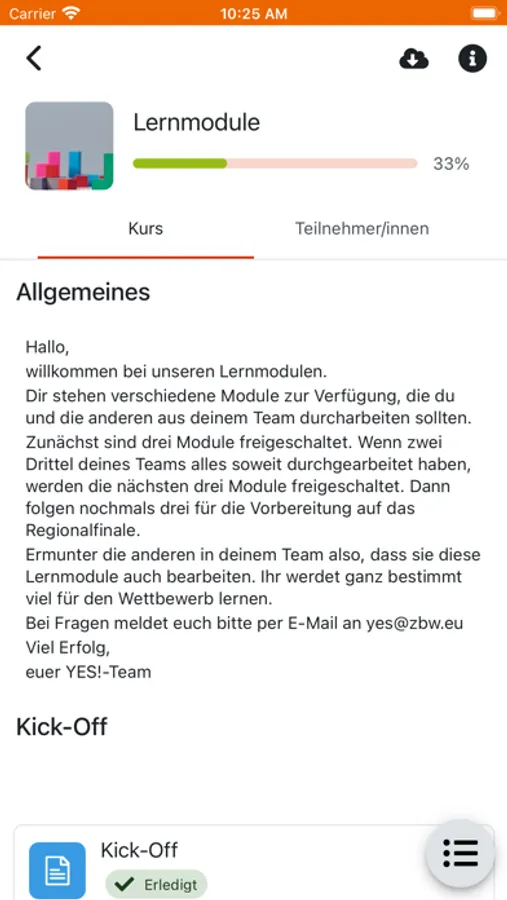 Carrier 10:25 AM

Lernmodule

33%

Kurs Teilnehmer/innen

Allgemeines

Hallo,
willkommen bei unseren Lernmodulen.
Dir stehen verschiedene Module zur Verfügung, die du und die anderen aus deinem Team durcharbeiten sollten.
Zunächst sind drei Module freigeschaltet. Wenn zwei Drittel deines Teams alles soweit durchgearbeitet haben, werden die nächsten drei Module freigeschaltet. Dann folgen nochmals drei für die Vorbereitung auf das Regionalfinale.
Ermunter die anderen in deinem Team also, dass sie diese Lernmodule auch bearbeiten. Ihr werdet ganz bestimmt viel für den Wettbewerb lernen.
Bei Fragen meldet euch bitte per E-Mail an yes@zbw.eu
Viel Erfolg,
euer YES!-Team

Kick-Off

Kick-Off
Erledigt